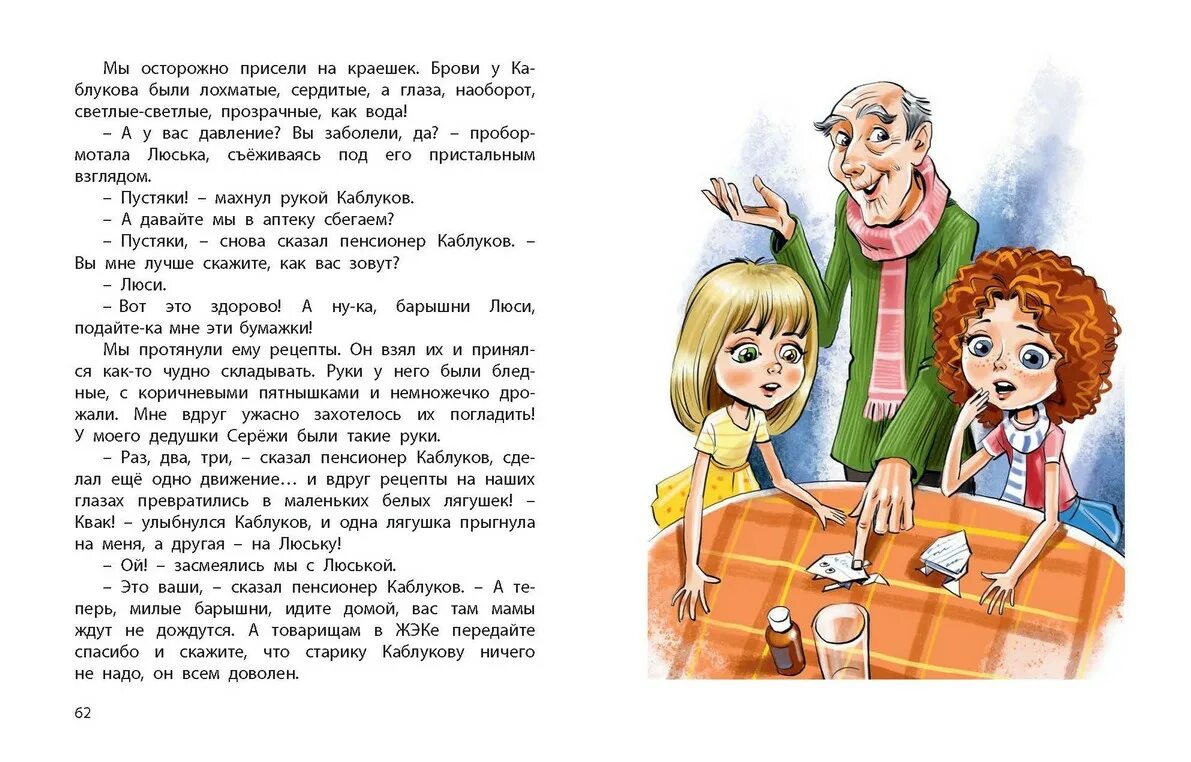 Мы осторожно присели на краешек. Брови у Каблукова были лохматые, сердитые, а глаза, наоборот, светлые-светлые, прозрачные, как вода!

– А у вас давление? Вы заболели, да? – пробормотала Люська, съёживаясь под его пристальным взглядом.

– Пустяки! – махнул рукой Каблуков.

– А давайте мы в аптеку сбегаем?

– Пустяки, – снова сказал пенсионер Каблуков. – Вы мне лучше скажите, как вас зовут?

– Люси.

– Вот это здорово! А ну-ка, барышни Люси, подайте-ка мне эти бумажки!

Мы протянули ему рецепты. Он взял их и принялся как-то чудно складывать. Руки у него были бледные, с коричневыми пятнышками и немножечко дрожали. Мне вдруг ужасно захотелось их погладить! У моего дедушки Серёжи были такие руки.

– Раз, два, три, – сказал пенсионер Каблуков, сделал ещё одно движение… и вдруг рецепты на наших глазах превратились в маленьких белых лягушек! – Квак! – улыбнулся Каблуков, и одна лягушка прыгнула на меня, а другая – на Люську!

– Ой! – засмеялись мы с Люськой.

– Это ваши, – сказал пенсионер Каблуков. – А теперь, милые барышни, идите домой, вас там мамы ждут не дождутся. А товарищам в ЖЭКе передайте спасибо и скажите, что старику Каблукову ничего не надо, он всем доволен.

62